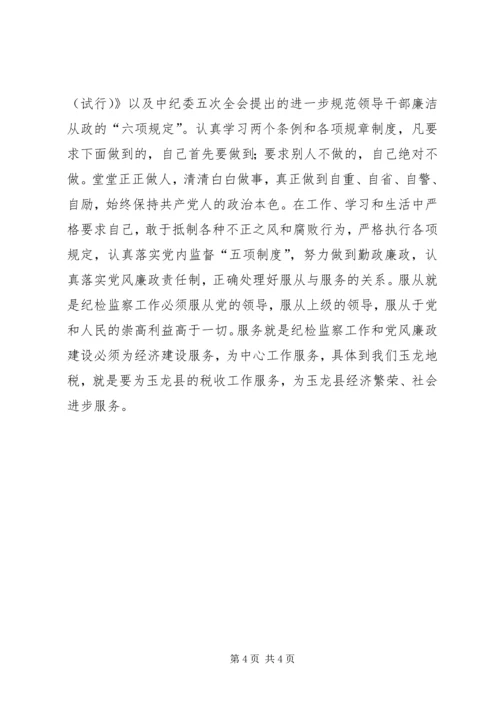 （试行）》以及中纪委五次全会提出的进一步规范领导干部廉洁从政的“六项规定”。认真学习两个条例和各项规章制度，凡要求下面做到的，自己首先要做到；要求别人不做的，自己绝对不做。堂堂正正做人，清清白白做事，真正做到自重、自省、自警、自励，始终保持共产党人的政治本色。在工作、学习和生活中严格要求自己，敢于抵制各种不正之风和腐败行为，严格执行各项规定，认真落实党内监督“五项制度”，努力做到勤政廉政，认真落实党风廉政责任制，正确处理好服从与服务的关系。服从就是纪检监察工作必须服从党的领导，服从上级的领导，服从于党和人民的崇高利益高于一切。服务就是纪检监察工作和党风廉政建设必须为经济建设服务，为中心工作服务，具体到我们玉龙地税，就是要为玉龙县的税收工作服务，为玉龙县经济繁荣、社会进步服务。

第 4 页 共 4 页